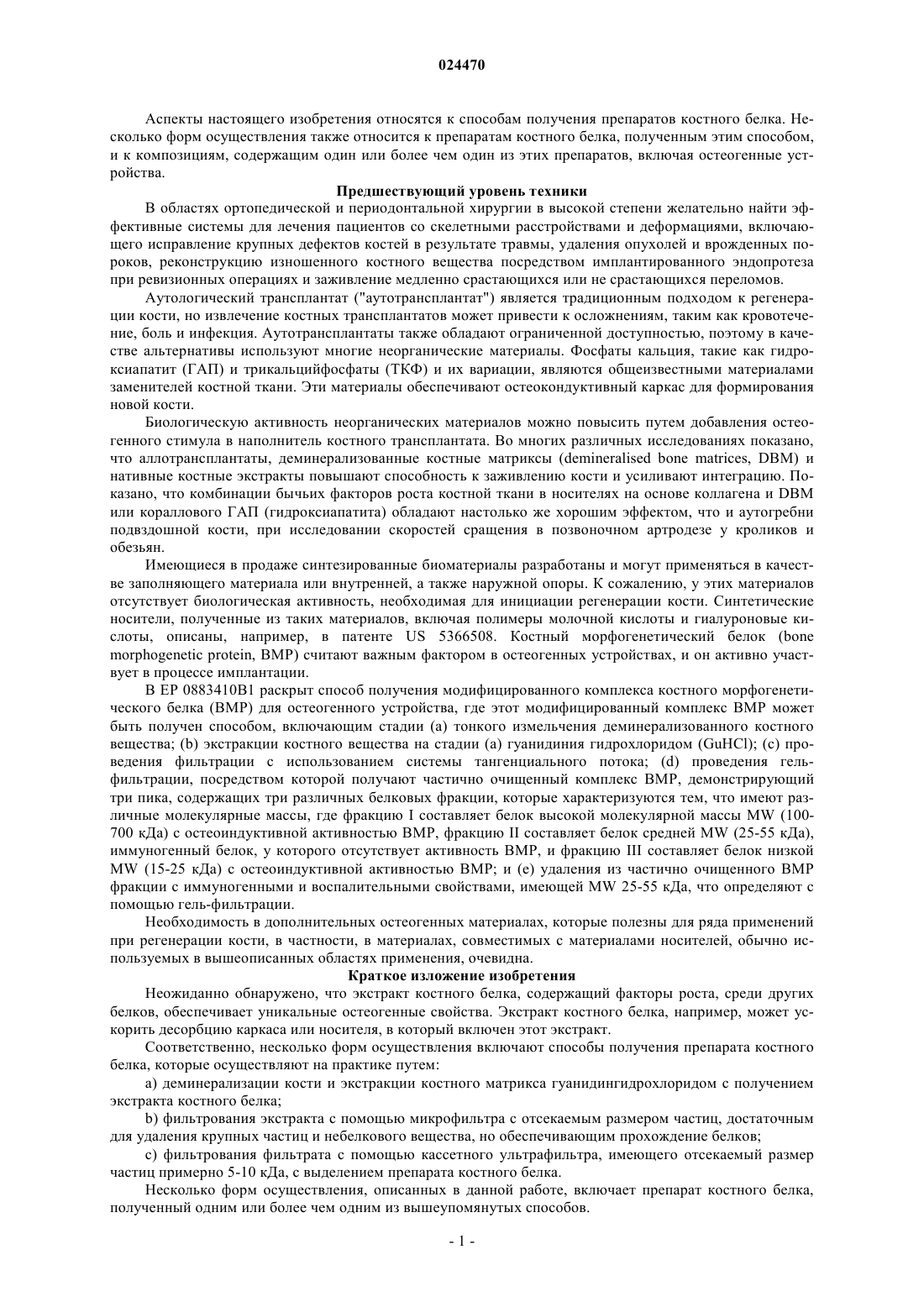 024470

Аспекты настоящего изобретения относятся к способам получения препаратов костного белка. Несколько форм осуществления также относится к препаратам костного белка, полученным этим способом, и к композициям, содержащим один или более чем один из этих препаратов, включая остеогенные устройства.

Предшествующий уровень техники

В областях ортопедической и периодонтальной хирургии в высокой степени желательно найти эффективные системы для лечения пациентов со скелетными расстройствами и деформациями, включающего исправление крупных дефектов костей в результате травмы, удаления опухолей и врожденных пороков, реконструкцию изношенного костного вещества посредством имплантированного эндопротеза при ревизионных операциях и заживление медленно срастающихся или не срастающихся переломов.

Аутологический трансплантат ("аутотрансплантат") является традиционным подходом к регенерации кости, но извлечение костных трансплантатов может привести к осложнениям, таким как кровотечение, боль и инфекция. Аутотрансплантаты также обладают ограниченной доступностью, поэтому в качестве альтернативы используют многие неорганические материалы. Фосфаты кальция, такие как гидроксиапатит (ГАП) и трикальцийфосфаты (ТКФ) и их вариации, являются общеизвестными материалами заменителей костной ткани. Эти материалы обеспечивают остеокондуктивный каркас для формирования новой кости.

Биологическую активность неорганических материалов можно повысить путем добавления остеогенного стимула в наполнитель костного трансплантата. Во многих различных исследованиях показано, что аллотрансплантаты, деминерализованные костные матриксы (demineralised bone matrices, DBM) и нативные костные экстракты повышают способность к заживлению кости и усиливают интеграцию. Показано, что комбинации бычьих факторов роста костной ткани в носителях на основе коллагена и DBM или кораллового ГАП (гидроксиапатита) обладают настолько же хорошим эффектом, что и аутогребни подвздошной кости, при исследовании скоростей сращения в позвоночном артродезе у кроликов и обезьян.

Имеющиеся в продаже синтезированные биоматериалы разработаны и могут применяться в качестве заполняющего материала или внутренней, а также наружной опоры. К сожалению, у этих материалов отсутствует биологическая активность, необходимая для инициации регенерации кости. Синтетические носители, полученные из таких материалов, включая полимеры молочной кислоты и гиалуроновые кислоты, описаны, например, в патенте US 5366508. Костный морфогенетический белок (bone morphogenetic protein, BMP) считают важным фактором в остеогенных устройствах, и он активно участвует в процессе имплантации.

В EP 0883410B1 раскрыт способ получения модифицированного комплекса костного морфогенетического белка (BMP) для остеогенного устройства, где этот модифицированный комплекс BMP может быть получен способом, включающим стадии (a) тонкого измельчения деминерализованного костного вещества; (b) экстракции костного вещества на стадии (a) гуанидиния гидрохлоридом (GuHCl); (c) проведения фильтрации с использованием системы тангенциального потока; (d) проведения гель-фильтрации, посредством которой получают частично очищенный комплекс BMP, демонстрирующий три пика, содержащих три различных белковых фракции, которые характеризуются тем, что имеют различные молекулярные массы, где фракцию I составляет белок высокой молекулярной массы MW (100-700 кДа) с остеоиндуктивной активностью BMP, фракцию II составляет белок средней MW (25-55 кДа), иммуногенный белок, у которого отсутствует активность BMP, и фракцию III составляет белок низкой MW (15-25 кДа) с остеоиндуктивной активностью BMP; и (e) удаления из частично очищенного BMP фракции с иммуногенными и воспалительными свойствами, имеющей MW 25-55 кДа, что определяют с помощью гель-фильтрации.

Необходимость в дополнительных остеогенных материалах, которые полезны для ряда применений при регенерации кости, в частности, в материалах, совместимых с материалами носителей, обычно используемых в вышеописанных областях применения, очевидна.

Краткое изложение изобретения

Неожиданно обнаружено, что экстракт костного белка, содержащий факторы роста, среди других белков, обеспечивает уникальные остеогенные свойства. Экстракт костного белка, например, может ускорить десорбцию каркаса или носителя, в который включен этот экстракт.

Соответственно, несколько форм осуществления включают способы получения препарата костного белка, которые осуществляют на практике путем:

a) деминерализации кости и экстракции костного матрикса гуанидингидрохлоридом с получением экстракта костного белка;

b) фильтрования экстракта с помощью микрофильтра с отсекаемым размером частиц, достаточным для удаления крупных частиц и небелкового вещества, но обеспечивающим прохождение белков;

c) фильтрования фильтрата с помощью кассетного ультрафильтра, имеющего отсекаемый размер частиц примерно 5-10 кДа, с выделением препарата костного белка.

Несколько форм осуществления, описанных в данной работе, включает препарат костного белка, полученный одним или более чем одним из вышеупомянутых способов.

- 1 -